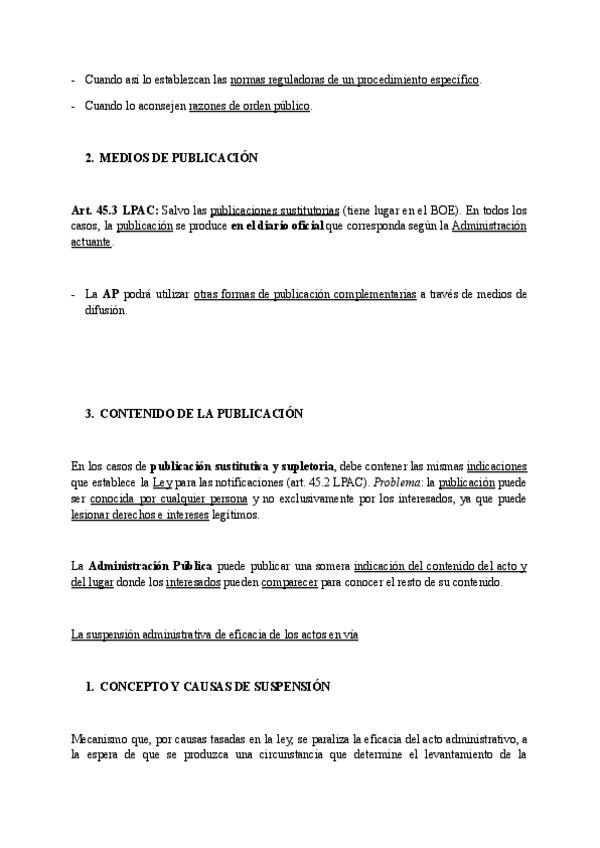 - Cuando así lo establezcan las normas reguladoras de un procedimiento específico.

- Cuando lo aconsejen razones de orden público.

2. MEDIOS DE PUBLICACIÓN

Art. 45.3 LPAC: Salvo las publicaciones sustitutorias (tiene lugar en el BOE). En todos los casos, la publicación se produce en el diario oficial que corresponda según la Administración actuante.

- La AP podrá utilizar otras formas de publicación complementarias a través de medios de difusión.

3. CONTENIDO DE LA PUBLICACIÓN

En los casos de publicación sustitutiva y supletoria, debe contener las mismas indicaciones que establece la Ley para las notificaciones (art. 45.2 LPAC). Problema: la publicación puede ser conocida por cualquier persona y no exclusivamente por los interesados, ya que puede lesionar derechos e intereses legítimos.

La Administración Pública puede publicar una somera indicación del contenido del acto y del lugar donde los interesados pueden comparecer para conocer el resto de su contenido.

La suspensión administrativa de eficacia de los actos en vía

1. CONCEPTO Y CAUSAS DE SUSPENSIÓN

Mecanismo que, por causas tasadas en la ley, se paraliza la eficacia del acto administrativo, a la espera de que se produzca una circunstancia que determine el levantamiento de la